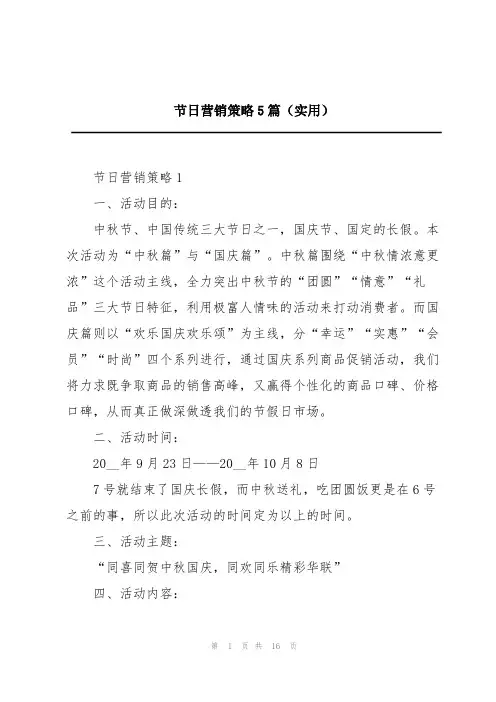 节日营销策略5篇（实用）

节日营销策略1

一、活动目的：

中秋节、中国传统三大节日之一，国庆节、国定的长假。本次活动为“中秋篇”与“国庆篇”。中秋篇围绕“中秋情浓意更浓”这个活动主线，全力突出中秋节的“团圆”“情意”“礼品”三大节日特征，利用极富人情味的活动来打动消费者。而国庆篇则以“欢乐国庆欢乐颂”为主线，分“幸运”“实惠”“会员”“时尚”四个系列进行，通过国庆系列商品促销活动，我们将力求既争取商品的销售高峰，又赢得个性化的商品口碑、价格口碑，从而真正做深做透我们的节假日市场。

二、活动时间：

20__年9月23日——20__年10月8日

7号就结束了国庆长假，而中秋送礼，吃团圆饭更是在6号之前的事，所以此次活动的时间定为以上的时间。

三、活动主题：

“同喜同贺中秋国庆，同欢同乐精彩华联”

四、活动内容：

第 1 页 共 16 页